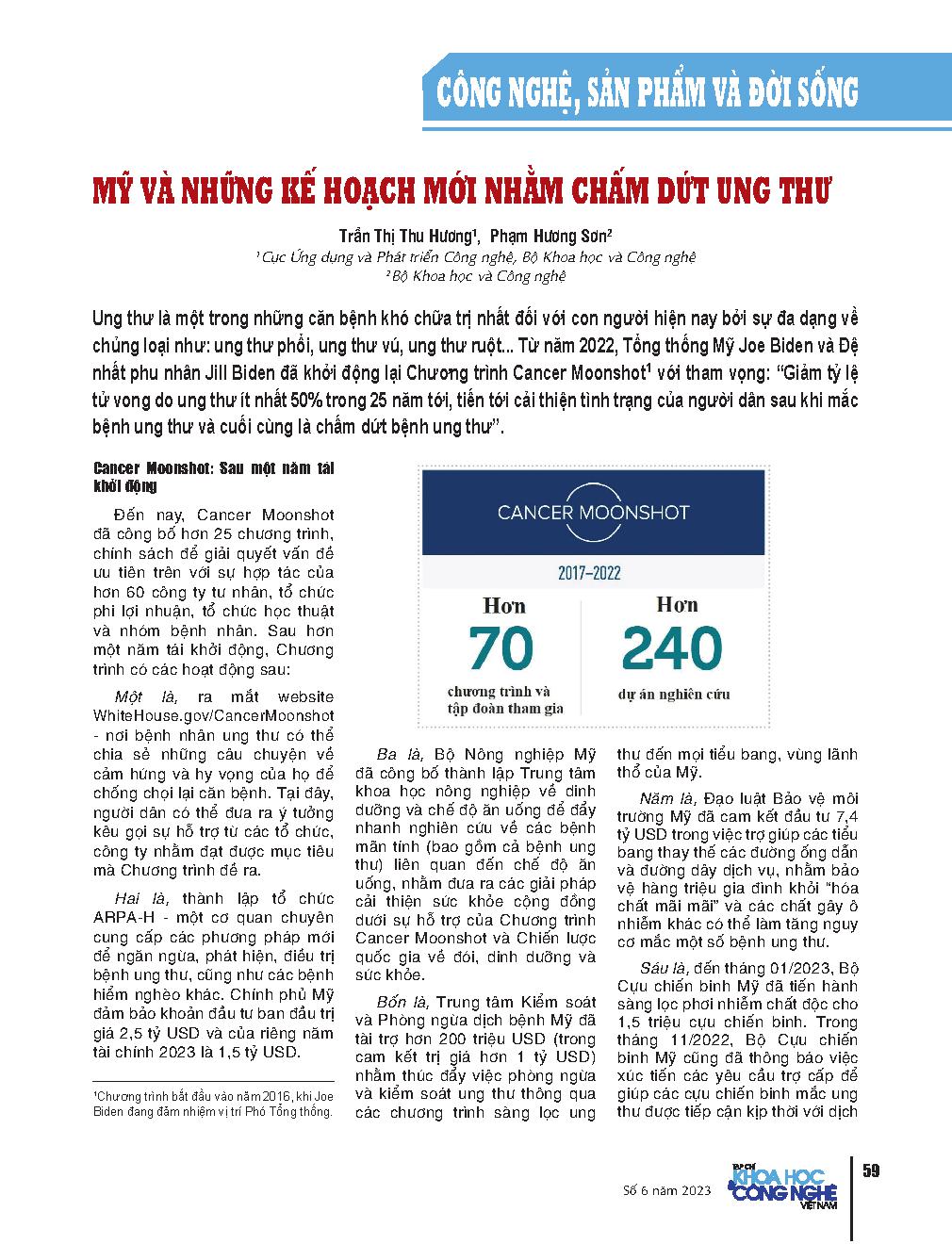 CÔNG NGHỆ, SẢN PHẨM VÀ ĐỜI SỐNG

MỸ VÀ NHỮNG KẾ HOẠCH MỚI NHẰM CHẤM DỨT UNG THƯ

Trần Thị Thu Hương$^1$, Phạm Hương Sơn$^2$
$^1$Cục Ứng dụng và Phát triển Công nghệ, Bộ Khoa học và Công nghệ
$^2$Bộ Khoa học và Công nghệ

Ung thư là một trong những căn bệnh khó chữa trị nhất đối với con người hiện nay bởi sự đa dạng về chủng loại như: ung thư phổi, ung thư vú, ung thư ruột... Từ năm 2022, Tổng thống Mỹ Joe Biden và Đệ nhất phu nhân Jill Biden đã khởi động lại Chương trình Cancer Moonshot$^1$ với tham vọng: "Giảm tỷ lệ tử vong do ung thư ít nhất 50% trong 25 năm tới, tiến tới cải thiện tình trạng của người dân sau khi mắc bệnh ung thư và cuối cùng là chấm dứt bệnh ung thư".

Cancer Moonshot: Sau một năm tái khởi động

Đến nay, Cancer Moonshot đã công bố hơn 25 chương trình, chính sách để giải quyết vấn đề ưu tiên trên với sự hợp tác của hơn 60 công ty tư nhân, tổ chức phi lợi nhuận, tổ chức học thuật và nhóm bệnh nhân. Sau hơn một năm tái khởi động, Chương trình có các hoạt động sau:

Một là, ra mắt website WhiteHouse.gov/CancerMoonshot - nơi bệnh nhân ung thư có thể chia sẻ những câu chuyện về cảm hứng và hy vọng của họ để chống chọi lại căn bệnh. Tại đây, người dân có thể đưa ra ý tưởng kêu gọi sự hỗ trợ từ các tổ chức, công ty nhằm đạt được mục tiêu mà Chương trình đề ra.

Hai là, thành lập tổ chức ARPA-H - một cơ quan chuyên cung cấp các phương pháp mới để ngăn ngừa, phát hiện, điều trị bệnh ung thư, cũng như các bệnh hiểm nghèo khác. Chính phủ Mỹ đảm bảo khoản đầu tư ban đầu trị giá 2,5 tỷ USD và của riêng năm tài chính 2023 là 1,5 tỷ USD.

$^1$Chương trình bắt đầu vào năm 2016, khi Joe Biden đang đảm nhiệm vị trí Phó Tổng thống.

CANCER MOONSHOT
2017–2022
Hơn 70 chương trình và tập đoàn tham gia
Hơn 240 dự án nghiên cứu

Ba là, Bộ Nông nghiệp Mỹ đã công bố thành lập Trung tâm khoa học nông nghiệp về dinh dưỡng và chế độ ăn uống để đẩy nhanh nghiên cứu về các bệnh mãn tính (bao gồm cả bệnh ung thư) liên quan đến chế độ ăn uống, nhằm đưa ra các giải pháp cải thiện sức khỏe cộng đồng dưới sự hỗ trợ của Chương trình Cancer Moonshot và Chiến lược quốc gia về đói, dinh dưỡng và sức khỏe.

Bốn là, Trung tâm Kiểm soát và Phòng ngừa dịch bệnh Mỹ đã tài trợ hơn 200 triệu USD (trong cam kết trị giá hơn 1 tỷ USD) nhằm thúc đẩy việc phòng ngừa và kiểm soát ung thư thông qua các chương trình sàng lọc ung thư đến mọi tiểu bang, vùng lãnh thổ của Mỹ.

Năm là, Đạo luật Bảo vệ môi trường Mỹ đã cam kết đầu tư 7,4 tỷ USD trong việc trợ giúp các tiểu bang thay thế các đường ống dẫn và đường dây dịch vụ, nhằm bảo vệ hàng triệu gia đình khỏi "hóa chất mãi mãi" và các chất gây ô nhiễm khác có thể làm tăng nguy cơ mắc một số bệnh ung thư.

Sáu là, đến tháng 01/2023, Bộ Cựu chiến binh Mỹ đã tiến hành sàng lọc phơi nhiễm chất độc cho 1,5 triệu cựu chiến binh. Trong tháng 11/2022, Bộ Cựu chiến binh Mỹ cũng đã thông báo việc xúc tiến các yêu cầu trợ cấp để giúp các cựu chiến binh mắc ung thư được tiếp cận kịp thời với dịch

Số 6 năm 2023
TẠP CHÍ KHOA HỌC & CÔNG NGHỆ VIỆT NAM
59